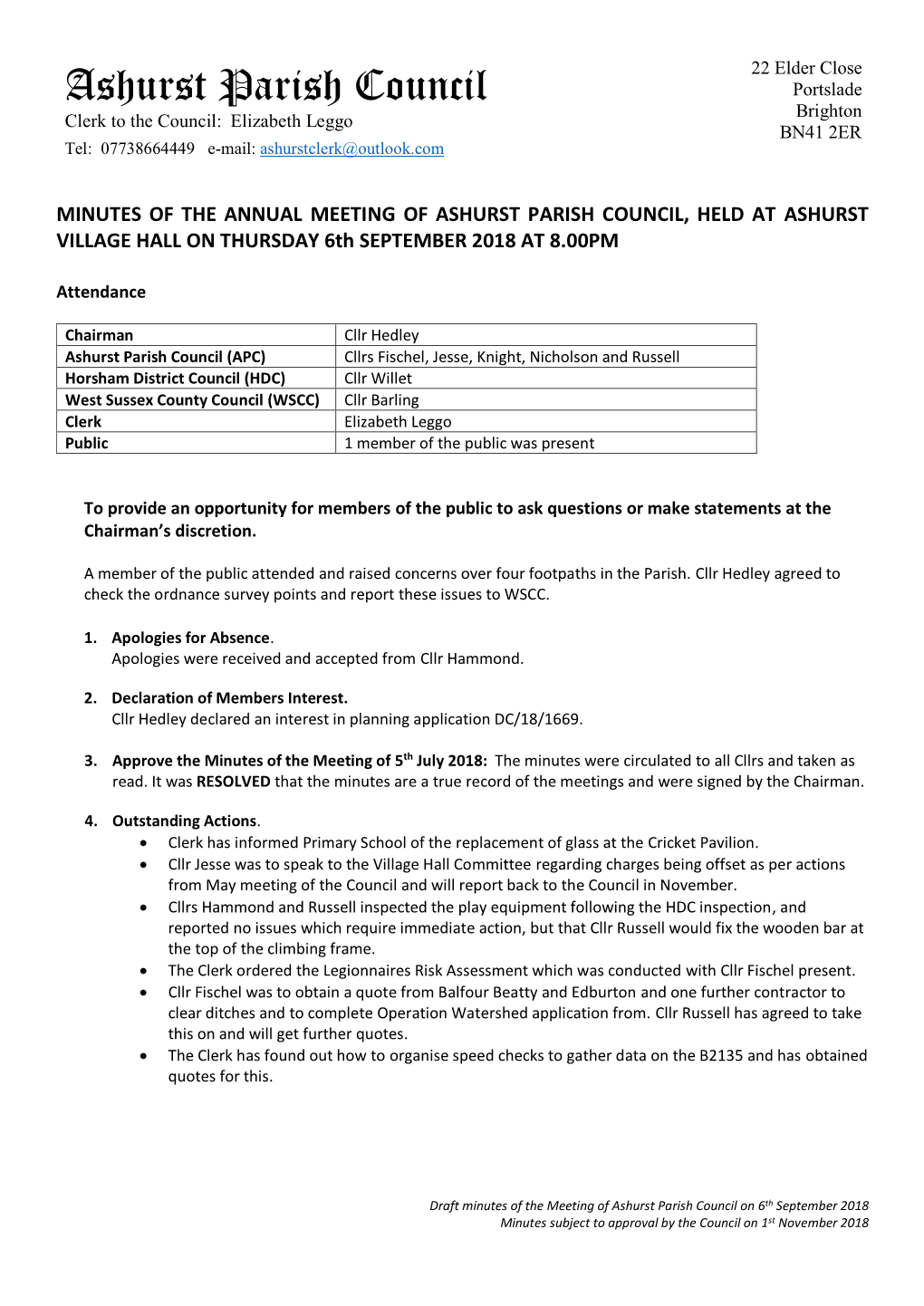 Ashurst Parish Council
Clerk to the Council: Elizabeth Leggo
Tel: 07738664449 e-mail: ashurstclerk@outlook.com

22 Elder Close
Portslade
Brighton
BN41 2ER

MINUTES OF THE ANNUAL MEETING OF ASHURST PARISH COUNCIL, HELD AT ASHURST VILLAGE HALL ON THURSDAY 6th SEPTEMBER 2018 AT 8.00PM

Attendance

| Chairman | Cllr Hedley |
|---|---|
| Ashurst Parish Council (APC) | Cllrs Fischel, Jesse, Knight, Nicholson and Russell |
| Horsham District Council (HDC) | Cllr Willet |
| West Sussex County Council (WSCC) | Cllr Barling |
| Clerk | Elizabeth Leggo |
| Public | 1 member of the public was present |

To provide an opportunity for members of the public to ask questions or make statements at the Chairman's discretion.

A member of the public attended and raised concerns over four footpaths in the Parish. Cllr Hedley agreed to check the ordnance survey points and report these issues to WSCC.

1. Apologies for Absence.
Apologies were received and accepted from Cllr Hammond.

2. Declaration of Members Interest.
Cllr Hedley declared an interest in planning application DC/18/1669.

3. Approve the Minutes of the Meeting of 5$^{th}$ July 2018: The minutes were circulated to all Cllrs and taken as read. It was RESOLVED that the minutes are a true record of the meetings and were signed by the Chairman.

4. Outstanding Actions.
• Clerk has informed Primary School of the replacement of glass at the Cricket Pavilion.
• Cllr Jesse was to speak to the Village Hall Committee regarding charges being offset as per actions from May meeting of the Council and will report back to the Council in November.
• Cllrs Hammond and Russell inspected the play equipment following the HDC inspection, and reported no issues which require immediate action, but that Cllr Russell would fix the wooden bar at the top of the climbing frame.
• The Clerk ordered the Legionnaires Risk Assessment which was conducted with Cllr Fischel present.
• Cllr Fischel was to obtain a quote from Balfour Beatty and Edburton and one further contractor to clear ditches and to complete Operation Watershed application from. Cllr Russell has agreed to take this on and will get further quotes.
• The Clerk has found out how to organise speed checks to gather data on the B2135 and has obtained quotes for this.

Draft minutes of the Meeting of Ashurst Parish Council on 6$^{th}$ September 2018
Minutes subject to approval by the Council on 1$^{st}$ November 2018